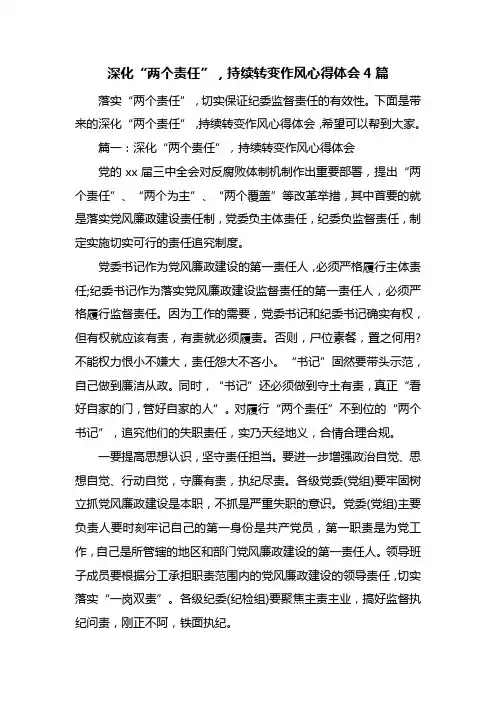 深化“两个责任”，持续转变作风心得体会4篇

落实“两个责任”，切实保证纪委监督责任的有效性。下面是带来的深化“两个责任”,持续转变作风心得体会,希望可以帮到大家。

篇一：深化“两个责任”，持续转变作风心得体会

党的xx届三中全会对反腐败体制机制作出重要部署，提出“两个责任”、“两个为主”、“两个覆盖”等改革举措，其中首要的就是落实党风廉政建设责任制，党委负主体责任，纪委负监督责任，制定实施切实可行的责任追究制度。

党委书记作为党风廉政建设的第一责任人，必须严格履行主体责任;纪委书记作为落实党风廉政建设监督责任的第一责任人，必须严格履行监督责任。因为工作的需要，党委书记和纪委书记确实有权，但有权就应该有责，有责就必须履责。否则，尸位素餐，置之何用?不能权力恨小不嫌大，责任怨大不吝小。“书记”固然要带头示范，自己做到廉洁从政。同时，“书记”还必须做到守土有责，真正“看好自家的门，管好自家的人”。对履行“两个责任”不到位的“两个书记”，追究他们的失职责任，实乃天经地义，合情合理合规。

一要提高思想认识，坚守责任担当。要进一步增强政治自觉、思想自觉、行动自觉，守廉有责，执纪尽责。各级党委(党组)要牢固树立抓党风廉政建设是本职，不抓是严重失职的意识。党委(党组)主要负责人要时刻牢记自己的第一身份是共产党员，第一职责是为党工作，自己是所管辖的地区和部门党风廉政建设的第一责任人。领导班子成员要根据分工承担职责范围内的党风廉政建设的领导责任，切实落实“一岗双责”。各级纪委(纪检组)要聚焦主责主业，搞好监督执纪问责，刚正不阿，铁面执纪。